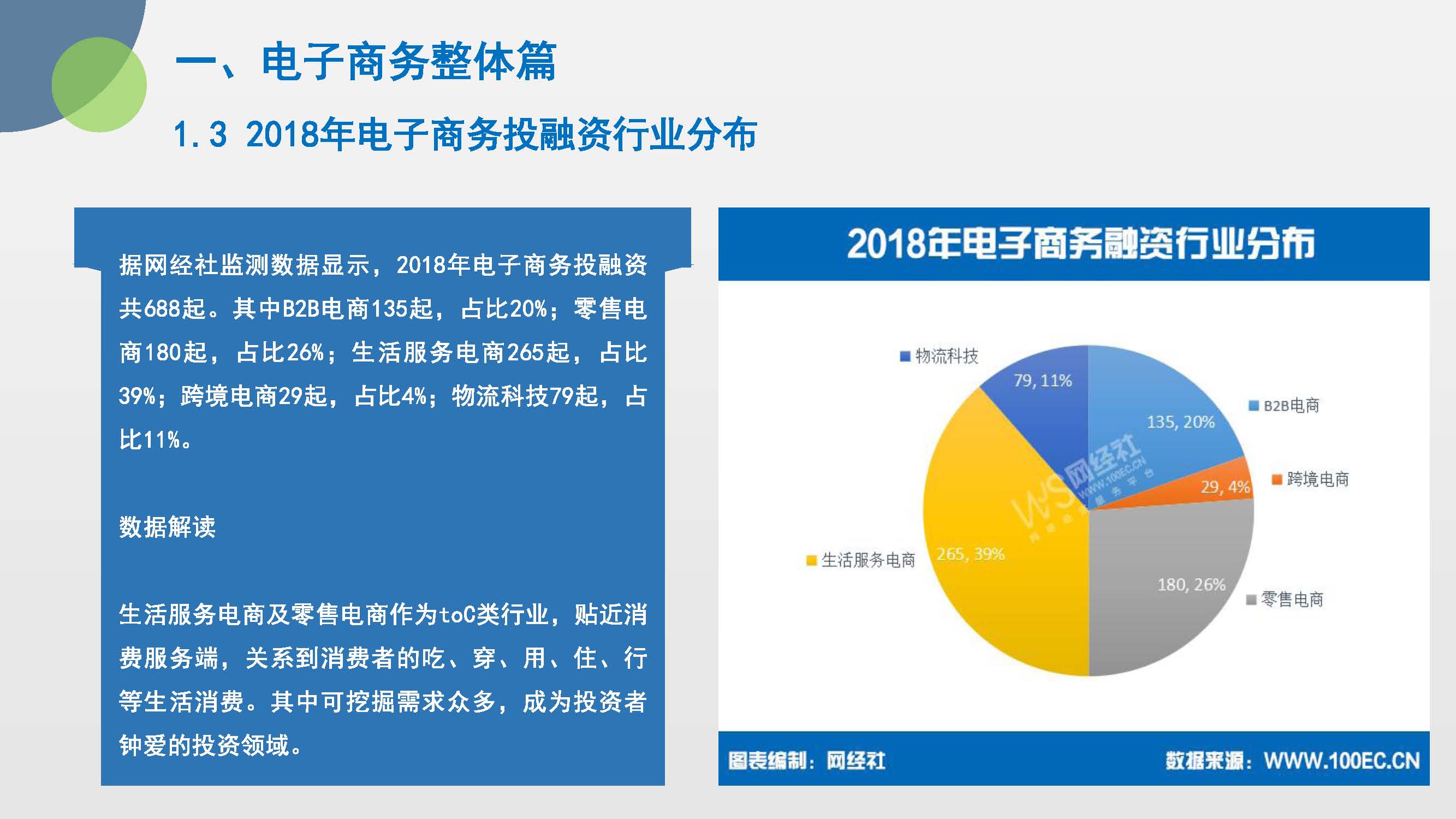 一、电子商务整体篇

1.3 2018年电子商务投融资行业分布

据网经社监测数据显示，2018年电子商务投融资共688起。其中B2B电商135起，占比20%；零售电商180起，占比26%；生活服务电商265起，占比39%；跨境电商29起，占比4%；物流科技79起，占比11%。

数据解读

生活服务电商及零售电商作为toC类行业，贴近消费服务端，关系到消费者的吃、穿、用、住、行等生活消费。其中可挖掘需求众多，成为投资者钟爱的投资领域。

2018年电子商务融资行业分布

物流科技

79, 11%

B2B电商

135, 20%

跨境电商

29, 4%

生活服务电商

265, 39%

180, 26%

零售电商

WS 网经社 WWW.100EC.CN

图表编制：网经社

数据来源：WWW.100EC.CN